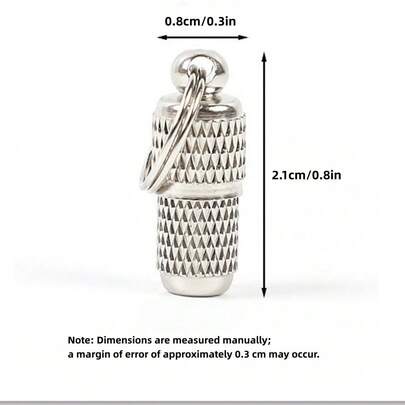 0.8cm/0.3in

2.1cm/0.8in

Note: Dimensions are measured manually; a margin of error of approximately 0.3 cm may occur.